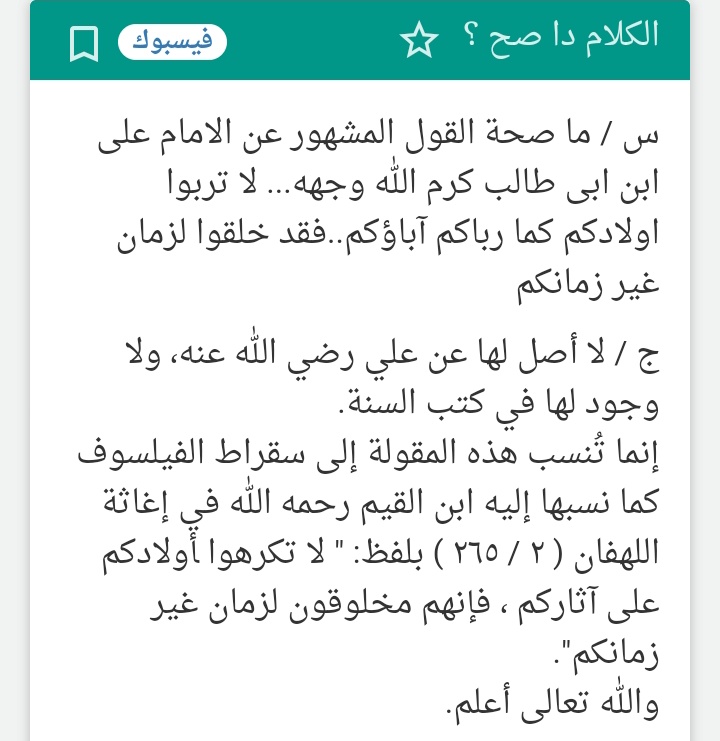 الكلام دا صح ؟

فيسبوك

س / ما صحة القول المشهور عن الامام على ابن ابى طالب كرم الله وجهه... لا تربوا اولادكم كما رباكم آباؤكم..فقد خلقوا لزمان غير زمانكم

ج / لا أصل لها عن علي رضي الله عنه، ولا وجود لها في كتب السنة.
إنما تُنسب هذه المقولة إلى سقراط الفيلسوف كما نسبها إليه ابن القيم رحمه الله في إغاثة اللهفان ( ٢ / ٢٦٥ ) بلفظ: " لا تكرهوا أولادكم على آثاركم ، فإنهم مخلوقون لزمان غير زمانكم".
والله تعالى أعلم.